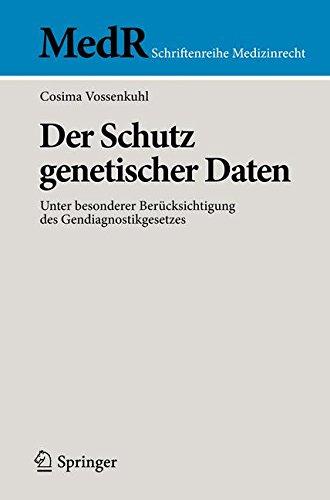 MedR Schriftenreihe Medizinrecht

Cosima Vossenkuhl

Der Schutz genetischer Daten

Unter besonderer Berücksichtigung des Gendiagnostikgesetzes

Springer